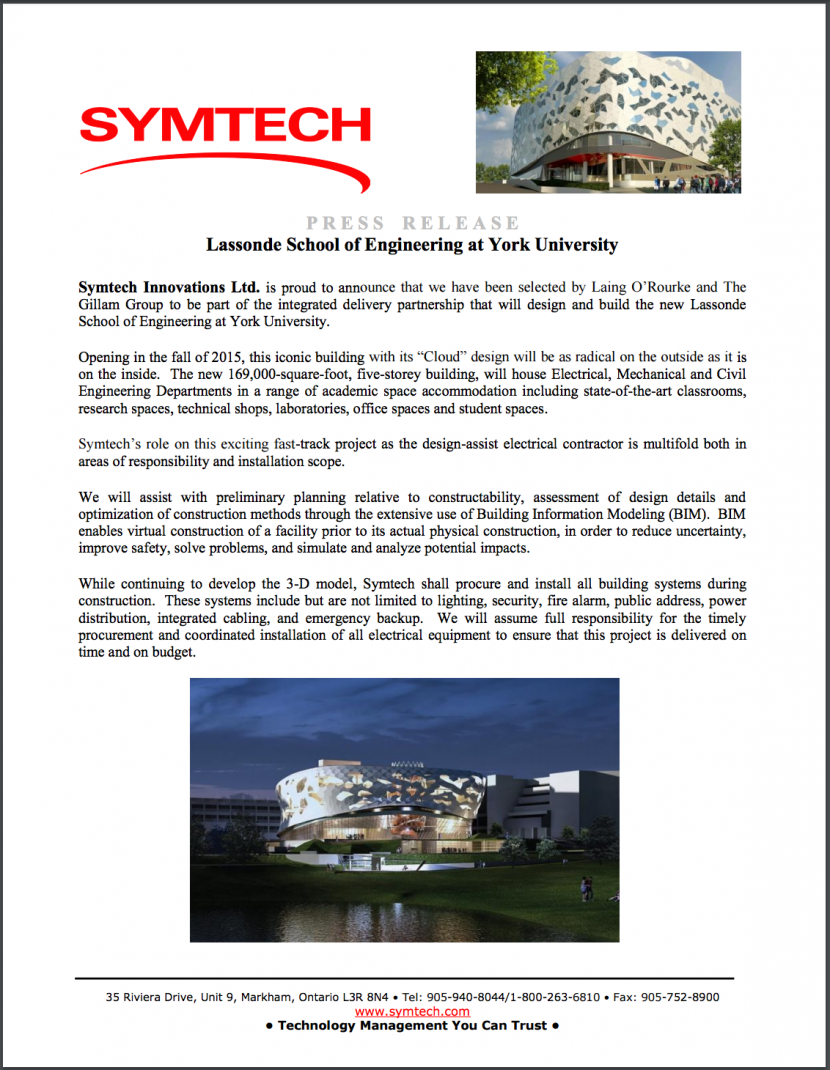 SYMTECH

PRESS RELEASE

Lassonde School of Engineering at York University

Symtech Innovations Ltd. is proud to announce that we have been selected by Laing O'Rourke and The Gillam Group to be part of the integrated delivery partnership that will design and build the new Lassonde School of Engineering at York University.

Opening in the fall of 2015, this iconic building with its "Cloud" design will be as radical on the outside as it is on the inside. The new 169,000-square-foot, five-storey building, will house Electrical, Mechanical and Civil Engineering Departments in a range of academic space accommodation including state-of-the-art classrooms, research spaces, technical shops, laboratories, office spaces and student spaces.

Symtech's role on this exciting fast-track project as the design-assist electrical contractor is multifold both in areas of responsibility and installation scope.

We will assist with preliminary planning relative to constructability, assessment of design details and optimization of construction methods through the extensive use of Building Information Modeling (BIM). BIM enables virtual construction of a facility prior to its actual physical construction, in order to reduce uncertainty, improve safety, solve problems, and simulate and analyze potential impacts.

While continuing to develop the 3-D model, Symtech shall procure and install all building systems during construction. These systems include but are not limited to lighting, security, fire alarm, public address, power distribution, integrated cabling, and emergency backup. We will assume full responsibility for the timely procurement and coordinated installation of all electrical equipment to ensure that this project is delivered on time and on budget.

35 Riviera Drive, Unit 9, Markham, Ontario L3R 8N4 • Tel: 905-940-8044/1-800-263-6810 • Fax: 905-752-8900
www.symtech.com
• Technology Management You Can Trust •